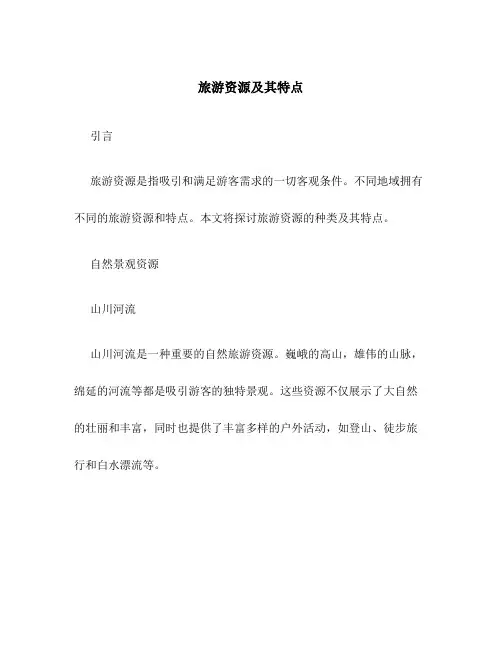 旅游资源及其特点

引言

旅游资源是指吸引和满足游客需求的一切客观条件。不同地域拥有不同的旅游资源和特点。本文将探讨旅游资源的种类及其特点。

自然景观资源

山川河流

山川河流是一种重要的自然旅游资源。巍峨的高山，雄伟的山脉，绵延的河流等都是吸引游客的独特景观。这些资源不仅展示了大自然的壮丽和丰富，同时也提供了丰富多样的户外活动，如登山、徒步旅行和白水漂流等。